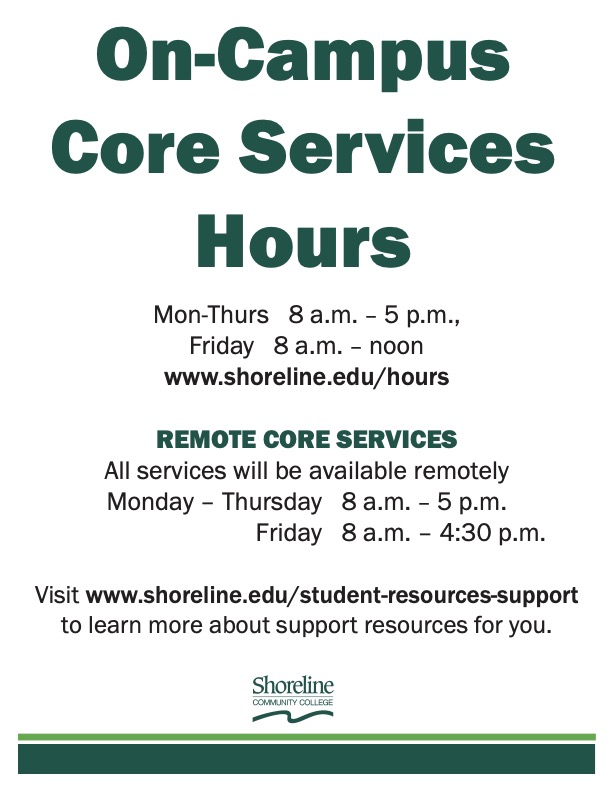 On-Campus Core Services Hours

Mon-Thurs 8 a.m. – 5 p.m.,
Friday 8 a.m. – noon
www.shoreline.edu/hours

REMOTE CORE SERVICES
All services will be available remotely
Monday – Thursday 8 a.m. – 5 p.m.
Friday 8 a.m. – 4:30 p.m.

Visit www.shoreline.edu/student-resources-support to learn more about support resources for you.

Shoreline
COMMUNITY COLLEGE